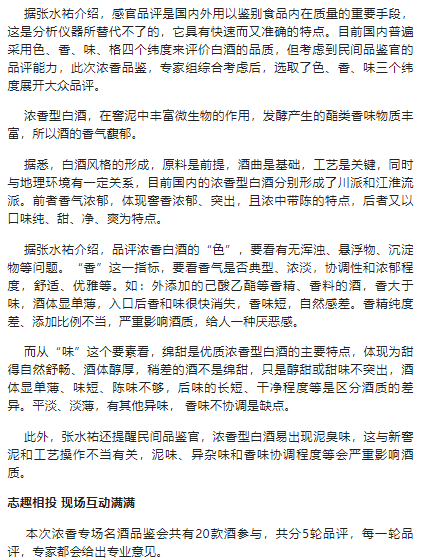 据张水祐介绍，感官品评是国内外用以鉴别食品内在质量的重要手段，这是分析仪器所替代不了的，它具有快速而又准确的特点。目前国内普遍采用色、香、味、格四个纬度来评价白酒的品质，但考虑到民间品鉴官的品评能力，此次浓香品鉴，专家组综合考虑后，选取了色、香、味三个纬度展开大众品评。

浓香型白酒，在窖泥中丰富微生物的作用，发酵产生的酯类香味物质丰富，所以酒的香气馥郁。

据悉，白酒风格的形成，原料是前提，酒曲是基础，工艺是关键，同时与地理环境有一定关系，目前国内的浓香型白酒分别形成了川派和江淮流派。前者香气浓郁，体现窖香浓郁、突出，且浓中带陈的特点，后者又以口味纯、甜、净、爽为特点。

据张水祐介绍，品评浓香白酒的“色”，要看有无浑浊、悬浮物、沉淀物等问题。“香”这一指标，要看香气是否典型、浓淡，协调性和浓郁程度，舒适、优雅等。如：外添加的己酸乙酯等香精、香料的酒，香大于味，酒体显单薄，入口后香和味很快消失，香味短，自然感差。香精纯度差、添加比例不当，严重影响酒质，给人一种厌恶感。

而从“味”这个要素看，绵甜是优质浓香型白酒的主要特点，体现为甜得自然舒畅、酒体醇厚，稍差的酒不是绵甜，只是醇甜或甜味不突出，酒体显单薄、味短、陈味不够，后味的长短、干净程度等是区分酒质的差异。平淡、淡薄，有其他异味，香味不协调是缺点。

此外，张水祐还提醒民间品鉴官，浓香型白酒易出现泥臭味，这与新窖泥和工艺操作不当有关，泥味、异杂味和香味协调程度等会严重影响酒质。

志趣相投 现场互动满满

本次浓香专场名酒品鉴会共有20款酒参与，共分5轮品评，每一轮品评，专家都会给出专业意见。